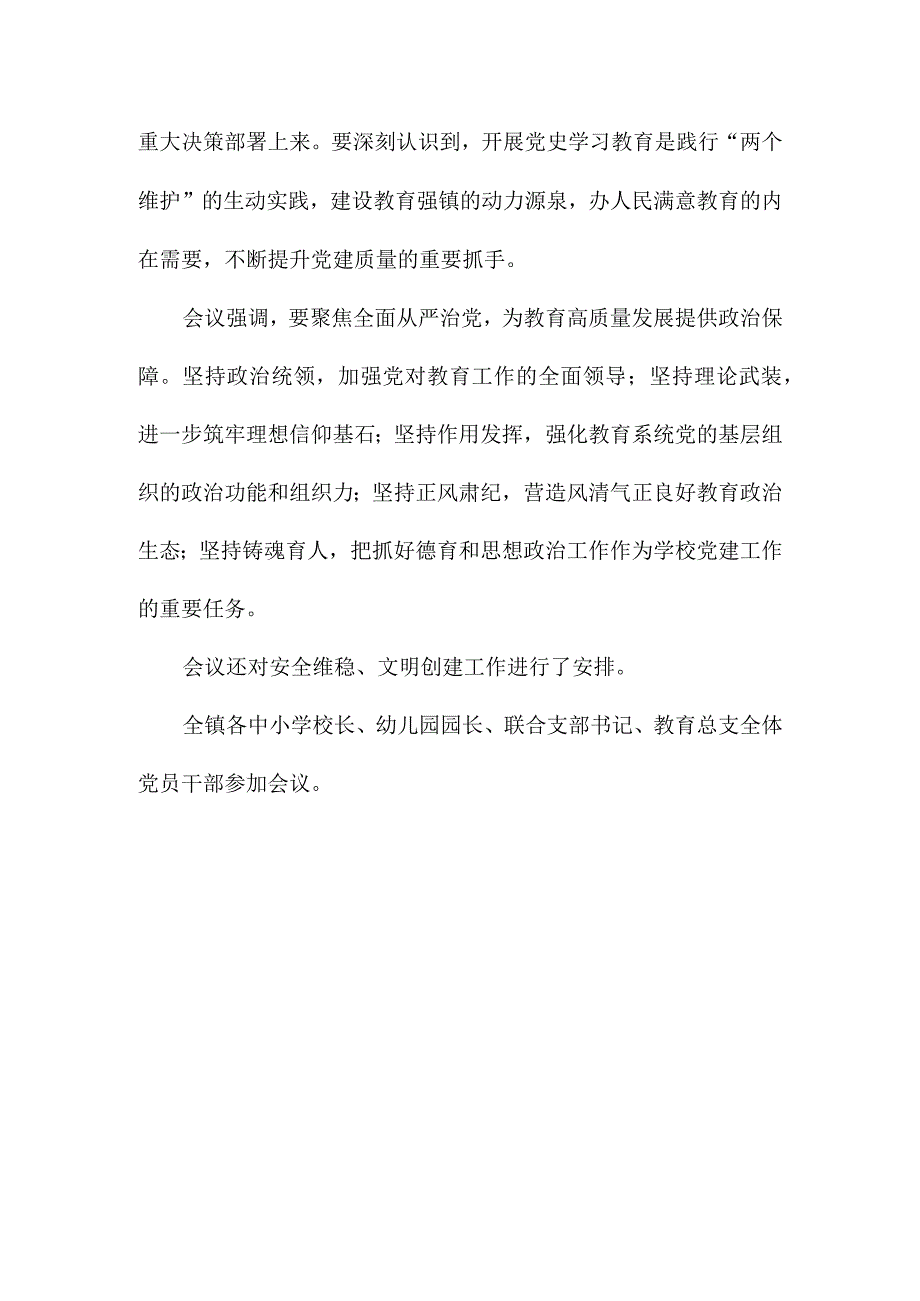 重大决策部署上来。要深刻认识到，开展党史学习教育是践行“两个维护”的生动实践，建设教育强镇的动力源泉，办人民满意教育的内在需要，不断提升党建质量的重要抓手。

会议强调，要聚焦全面从严治党，为教育高质量发展提供政治保障。坚持政治统领，加强党对教育工作的全面领导；坚持理论武装，进一步筑牢理想信仰基石；坚持作用发挥，强化教育系统党的基层组织的政治功能和组织力；坚持正风肃纪，营造风清气正良好教育政治生态；坚持铸魂育人，把抓好德育和思想政治工作作为学校党建工作的重要任务。

会议还对安全维稳、文明创建工作进行了安排。

全镇各中小学校长、幼儿园园长、联合支部书记、教育总支全体党员干部参加会议。